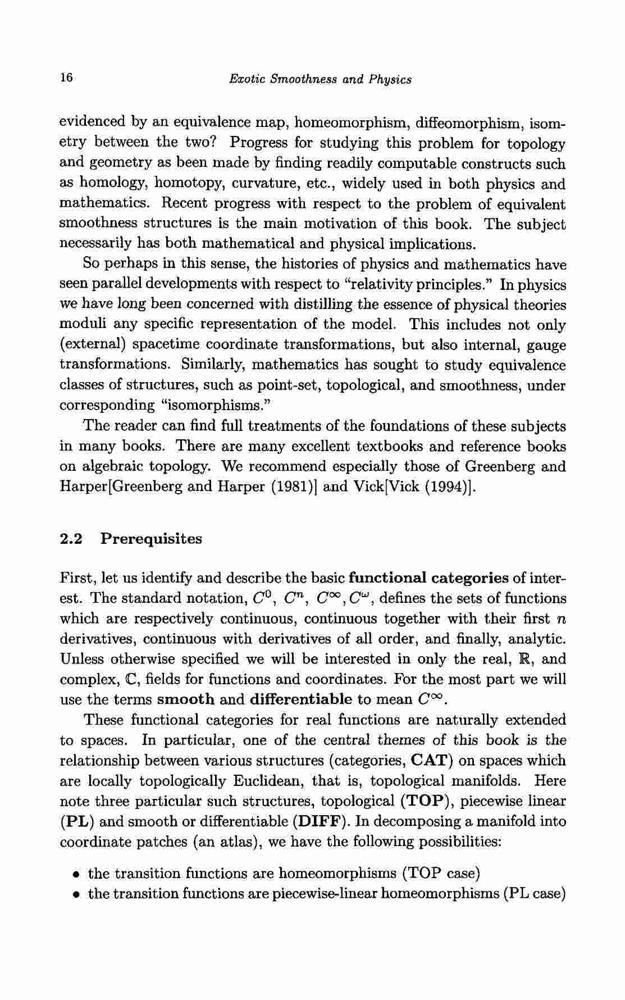 16 Exotic Smoothness and Physics

evidenced by an equivalence map, homeomorphism, diffeomorphism, isometry between the two? Progress for studying this problem for topology and geometry as been made by finding readily computable constructs such as homology, homotopy, curvature, etc., widely used in both physics and mathematics. Recent progress with respect to the problem of equivalent smoothness structures is the main motivation of this book. The subject necessarily has both mathematical and physical implications.

So perhaps in this sense, the histories of physics and mathematics have seen parallel developments with respect to "relativity principles." In physics we have long been concerned with distilling the essence of physical theories moduli any specific representation of the model. This includes not only (external) spacetime coordinate transformations, but also internal, gauge transformations. Similarly, mathematics has sought to study equivalence classes of structures, such as point-set, topological, and smoothness, under corresponding "isomorphisms."

The reader can find full treatments of the foundations of these subjects in many books. There are many excellent textbooks and reference books on algebraic topology. We recommend especially those of Greenberg and Harper[Greenberg and Harper (1981)] and Vick[Vick (1994)].

2.2 Prerequisites

First, let us identify and describe the basic functional categories of interest. The standard notation, $C^0$, $C^n$, $C^\infty$, $C^\omega$, defines the sets of functions which are respectively continuous, continuous together with their first $n$ derivatives, continuous with derivatives of all order, and finally, analytic. Unless otherwise specified we will be interested in only the real, $\mathbb{R}$, and complex, $\mathbb{C}$, fields for functions and coordinates. For the most part we will use the terms smooth and differentiable to mean $C^\infty$.

These functional categories for real functions are naturally extended to spaces. In particular, one of the central themes of this book is the relationship between various structures (categories, CAT) on spaces which are locally topologically Euclidean, that is, topological manifolds. Here note three particular such structures, topological (TOP), piecewise linear (PL) and smooth or differentiable (DIFF). In decomposing a manifold into coordinate patches (an atlas), we have the following possibilities:

• the transition functions are homeomorphisms (TOP case)
• the transition functions are piecewise-linear homeomorphisms (PL case)